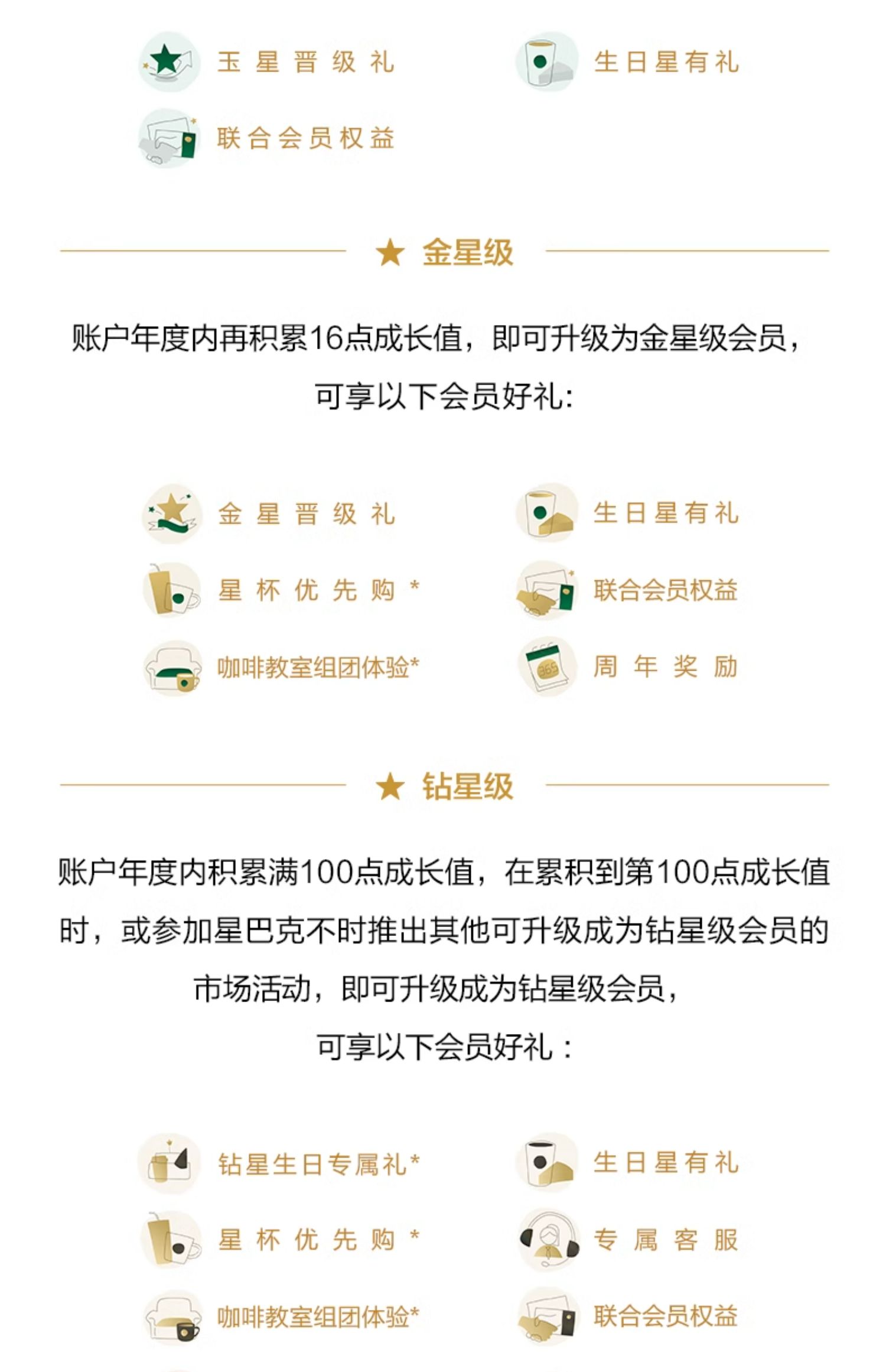 玉星晋级礼

生日星有礼

联合会员权益

★ 金星级

账户年度内再积累16点成长值，即可升级为金星级会员，可享以下会员好礼:

金星晋级礼

生日星有礼

星杯优先购*

联合会员权益

咖啡教室组团体验*

周年奖励

★ 钻星级

账户年度内积累满100点成长值，在累积到第100点成长值时，或参加星巴克不时推出其他可升级成为钻星级会员的市场活动，即可升级成为钻星级会员，可享以下会员好礼：

钻星生日专属礼*

生日星有礼

星杯优先购*

专属客服

咖啡教室组团体验*

联合会员权益